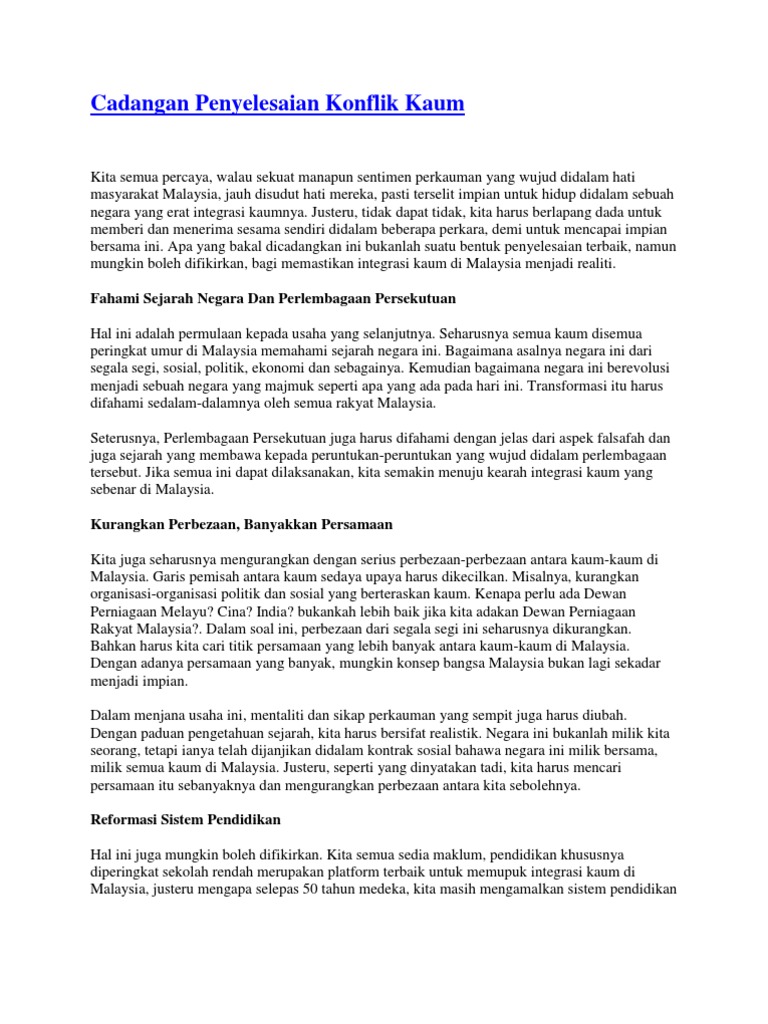 Cadangan Penyelesaian Konflik Kaum

Kita semua percaya, walau sekuat manapun sentimen perkauman yang wujud didalam hati masyarakat Malaysia, jauh disudut hati mereka, pasti terselit impian untuk hidup didalam sebuah negara yang erat integrasi kaumnya. Justeru, tidak dapat tidak, kita harus berlapang dada untuk memberi dan menerima sesama sendiri didalam beberapa perkara, demi untuk mencapai impian bersama ini. Apa yang bakal dicadangkan ini bukanlah suatu bentuk penyelesaian terbaik, namun mungkin boleh difikirkan, bagi memastikan integrasi kaum di Malaysia menjadi realiti.

Fahami Sejarah Negara Dan Perlembagaan Persekutuan

Hal ini adalah permulaan kepada usaha yang selanjutnya. Seharusnya semua kaum disemua peringkat umur di Malaysia memahami sejarah negara ini. Bagaimana asalnya negara ini dari segala segi, sosial, politik, ekonomi dan sebagainya. Kemudian bagaimana negara ini berevolusi menjadi sebuah negara yang majmuk seperti apa yang ada pada hari ini. Transformasi itu harus difahami sedalam-dalamnya oleh semua rakyat Malaysia.

Seterusnya, Perlembagaan Persekutuan juga harus difahami dengan jelas dari aspek falsafah dan juga sejarah yang membawa kepada peruntukan-peruntukan yang wujud didalam perlembagaan tersebut. Jika semua ini dapat dilaksanakan, kita semakin menuju kearah integrasi kaum yang sebenar di Malaysia.

Kurangkan Perbezaan, Banyakkan Persamaan

Kita juga seharusnya mengurangkan dengan serius perbezaan-perbezaan antara kaum-kaum di Malaysia. Garis pemisah antara kaum sedaya upaya harus dikecilkan. Misalnya, kurangkan organisasi-organisasi politik dan sosial yang berteraskan kaum. Kenapa perlu ada Dewan Perniagaan Melayu? Cina? India? bukankah lebih baik jika kita adakan Dewan Perniagaan Rakyat Malaysia?. Dalam soal ini, perbezaan dari segala segi ini seharusnya dikurangkan. Bahkan harus kita cari titik persamaan yang lebih banyak antara kaum-kaum di Malaysia. Dengan adanya persamaan yang banyak, mungkin konsep bangsa Malaysia bukan lagi sekadar menjadi impian.

Dalam menjana usaha ini, mentaliti dan sikap perkauman yang sempit juga harus diubah. Dengan paduan pengetahuan sejarah, kita harus bersifat realistik. Negara ini bukanlah milik kita seorang, tetapi ianya telah dijanjikan didalam kontrak sosial bahawa negara ini milik bersama, milik semua kaum di Malaysia. Justeru, seperti yang dinyatakan tadi, kita harus mencari persamaan itu sebanyaknya dan mengurangkan perbezaan antara kita sebolehnya.

Reformasi Sistem Pendidikan

Hal ini juga mungkin boleh difikirkan. Kita semua sedia maklum, pendidikan khususnya diperingkat sekolah rendah merupakan platform terbaik untuk memupuk integrasi kaum di Malaysia, justeru mengapa selepas 50 tahun medeka, kita masih mengamalkan sistem pendidikan